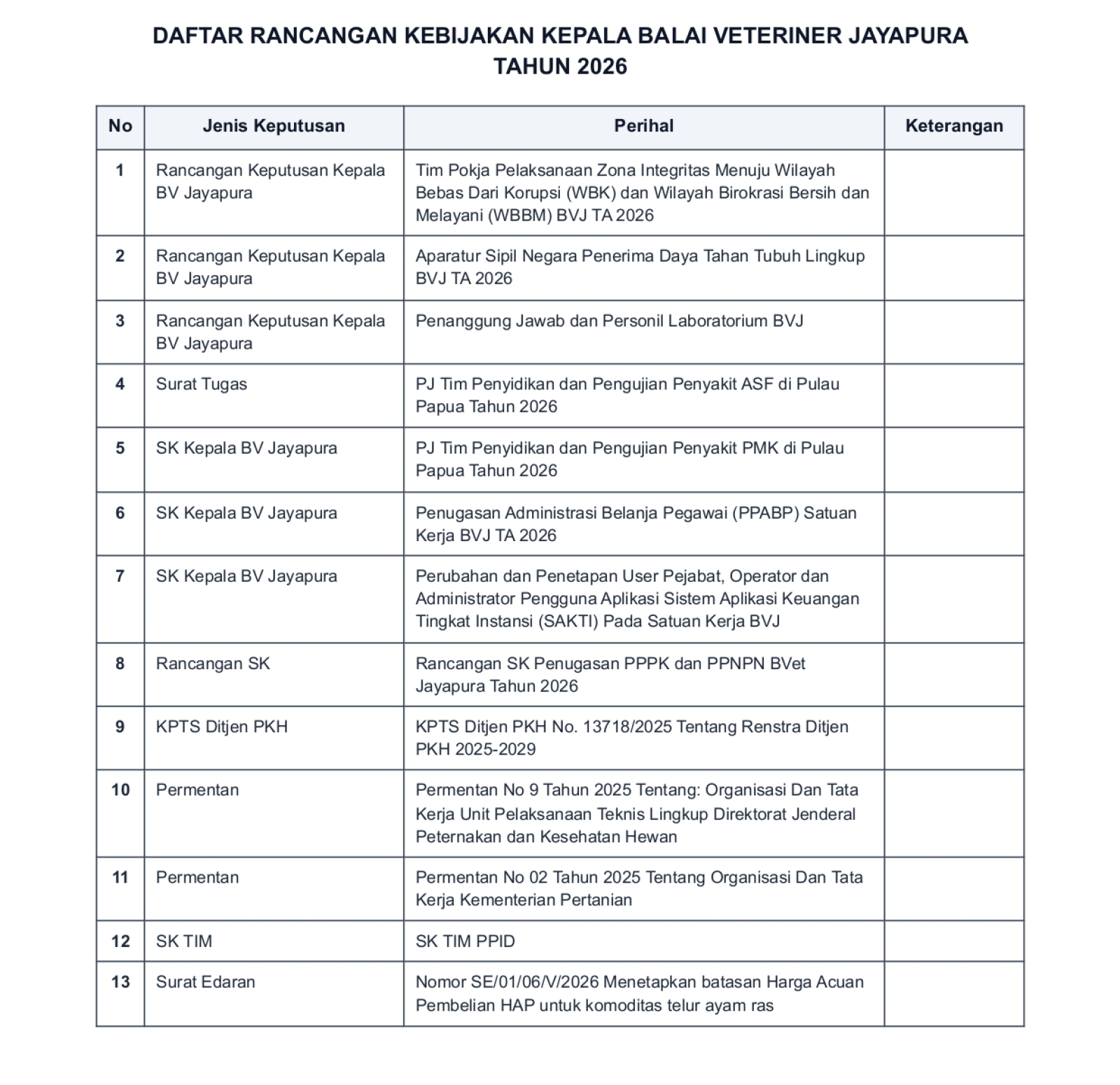 DAFTAR RANCANGAN KEBIJAKAN KEPALA BALAI VETERINER JAYAPURA
TAHUN 2026

| No | Jenis Keputusan | Perihal | Keterangan |
|---|---|---|---|
| 1 | Rancangan Keputusan Kepala BV Jayapura | Tim Pokja Pelaksanaan Zona Integritas Menuju Wilayah Bebas Dari Korupsi (WBK) dan Wilayah Birokrasi Bersih dan Melayani (WBBM) BVJ TA 2026 | |
| 2 | Rancangan Keputusan Kepala BV Jayapura | Aparatur Sipil Negara Penerima Daya Tahan Tubuh Lingkup BVJ TA 2026 | |
| 3 | Rancangan Keputusan Kepala BV Jayapura | Penanggung Jawab dan Personil Laboratorium BVJ | |
| 4 | Surat Tugas | PJ Tim Penyidikan dan Pengujian Penyakit ASF di Pulau Papua Tahun 2026 | |
| 5 | SK Kepala BV Jayapura | PJ Tim Penyidikan dan Pengujian Penyakit PMK di Pulau Papua Tahun 2026 | |
| 6 | SK Kepala BV Jayapura | Penugasan Administrasi Belanja Pegawai (PPABP) Satuan Kerja BVJ TA 2026 | |
| 7 | SK Kepala BV Jayapura | Perubahan dan Penetapan User Pejabat, Operator dan Administrator Pengguna Aplikasi Sistem Aplikasi Keuangan Tingkat Instansi (SAKTI) Pada Satuan Kerja BVJ | |
| 8 | Rancangan SK | Rancangan SK Penugasan PPPK dan PPNPN BVet Jayapura Tahun 2026 | |
| 9 | KPTS Ditjen PKH | KPTS Ditjen PKH No. 13718/2025 Tentang Renstra Ditjen PKH 2025-2029 | |
| 10 | Permentan | Permentan No 9 Tahun 2025 Tentang: Organisasi Dan Tata Kerja Unit Pelaksanaan Teknis Lingkup Direktorat Jenderal Peternakan dan Kesehatan Hewan | |
| 11 | Permentan | Permentan No 02 Tahun 2025 Tentang Organisasi Dan Tata Kerja Kementerian Pertanian | |
| 12 | SK TIM | SK TIM PPID | |
| 13 | Surat Edaran | Nomor SE/01/06/V/2026 Menetapkan batasan Harga Acuan Pembelian HAP untuk komoditas telur ayam ras | |